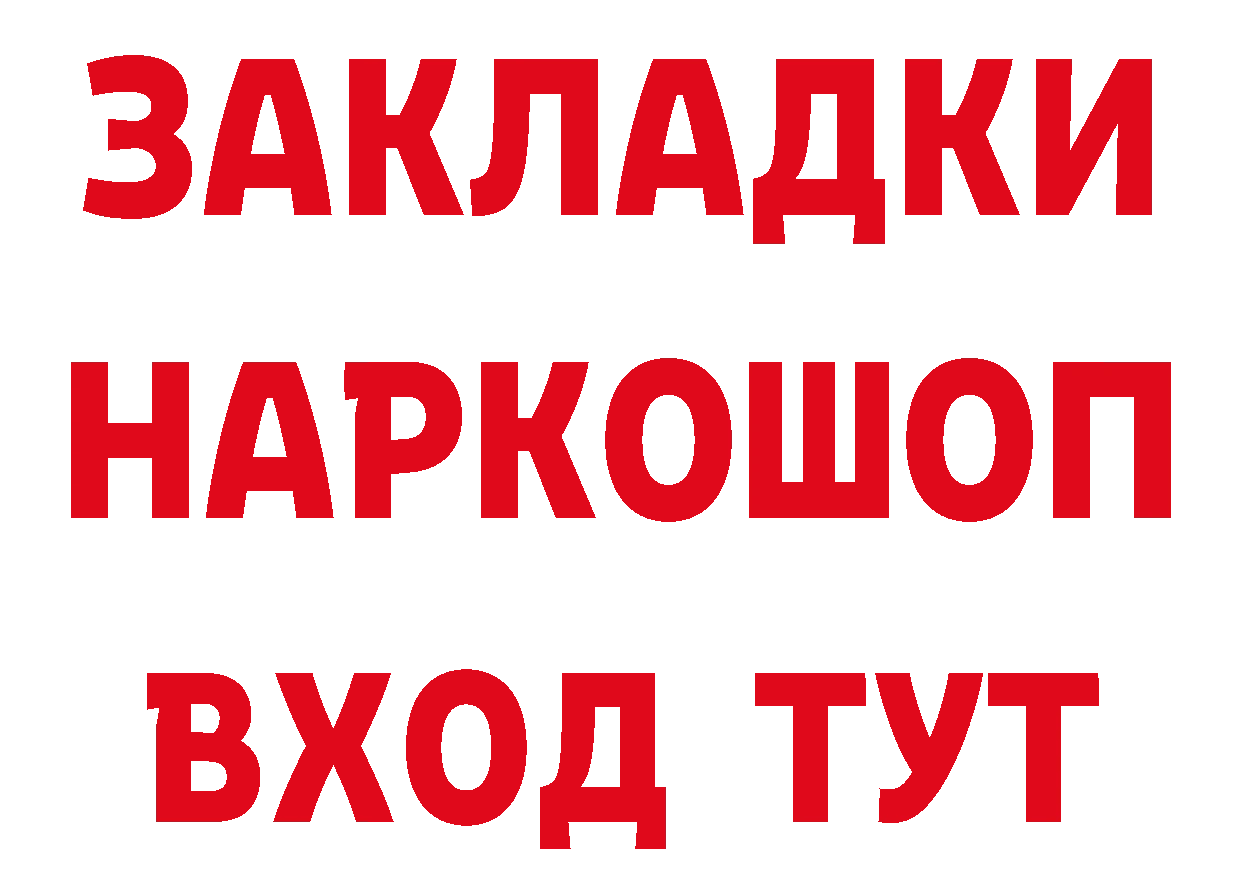 ЗАКЛАДКИ
НАРКОШОП
ВХОД ТУТ